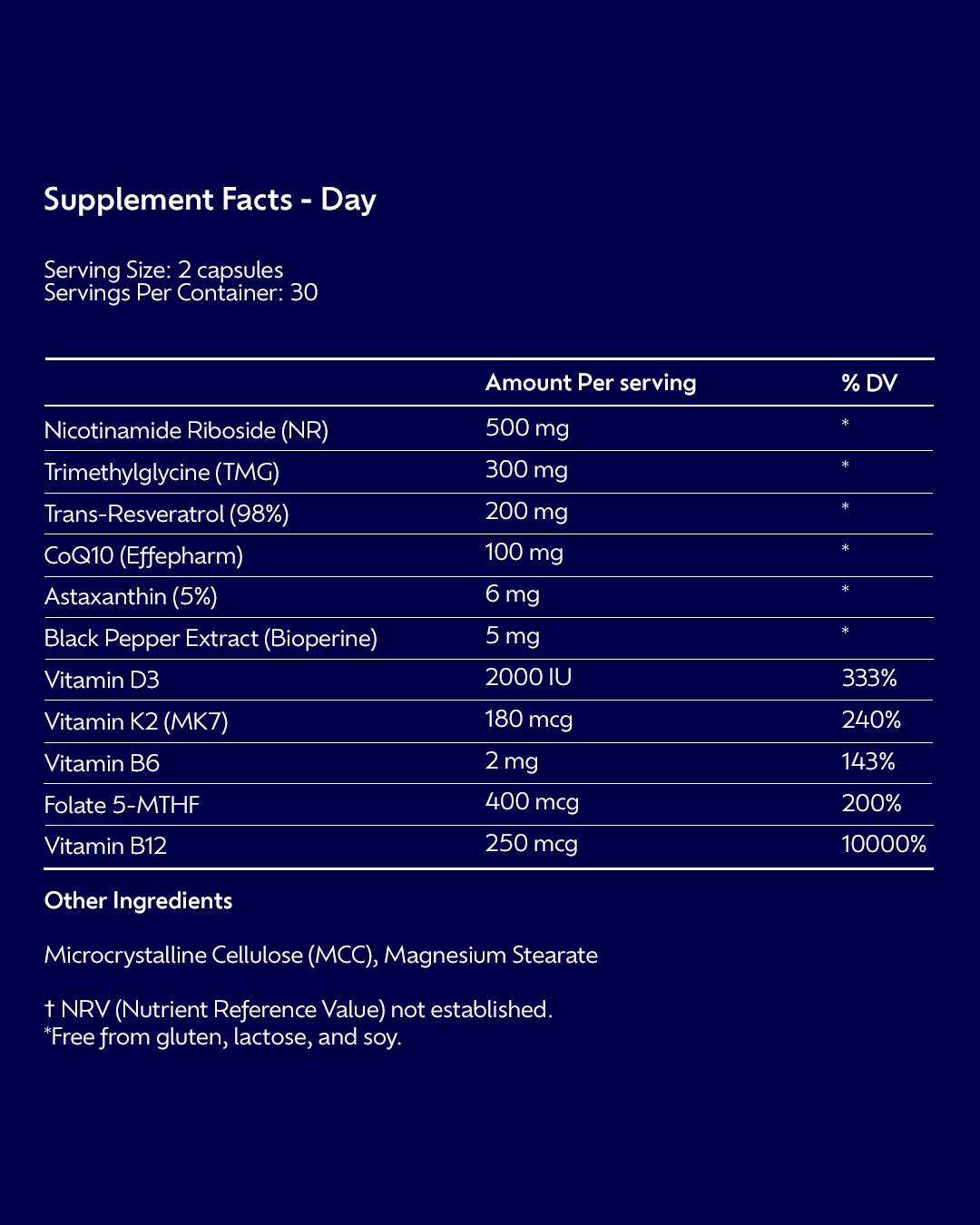 Supplement Facts - Day

Serving Size: 2 capsules
Servings Per Container: 30

| | Amount Per serving | % DV |
|---|---|---|
| Nicotinamide Riboside (NR) | 500 mg | * |
| Trimethylglycine (TMG) | 300 mg | * |
| Trans-Resveratrol (98%) | 200 mg | * |
| CoQ10 (Effepharm) | 100 mg | * |
| Astaxanthin (5%) | 6 mg | * |
| Black Pepper Extract (Bioperine) | 5 mg | * |
| Vitamin D3 | 2000 IU | 333% |
| Vitamin K2 (MK7) | 180 mcg | 240% |
| Vitamin B6 | 2 mg | 143% |
| Folate 5-MTHF | 400 mcg | 200% |
| Vitamin B12 | 250 mcg | 10000% |

Other Ingredients

Microcrystalline Cellulose (MCC), Magnesium Stearate

† NRV (Nutrient Reference Value) not established.
*Free from gluten, lactose, and soy.